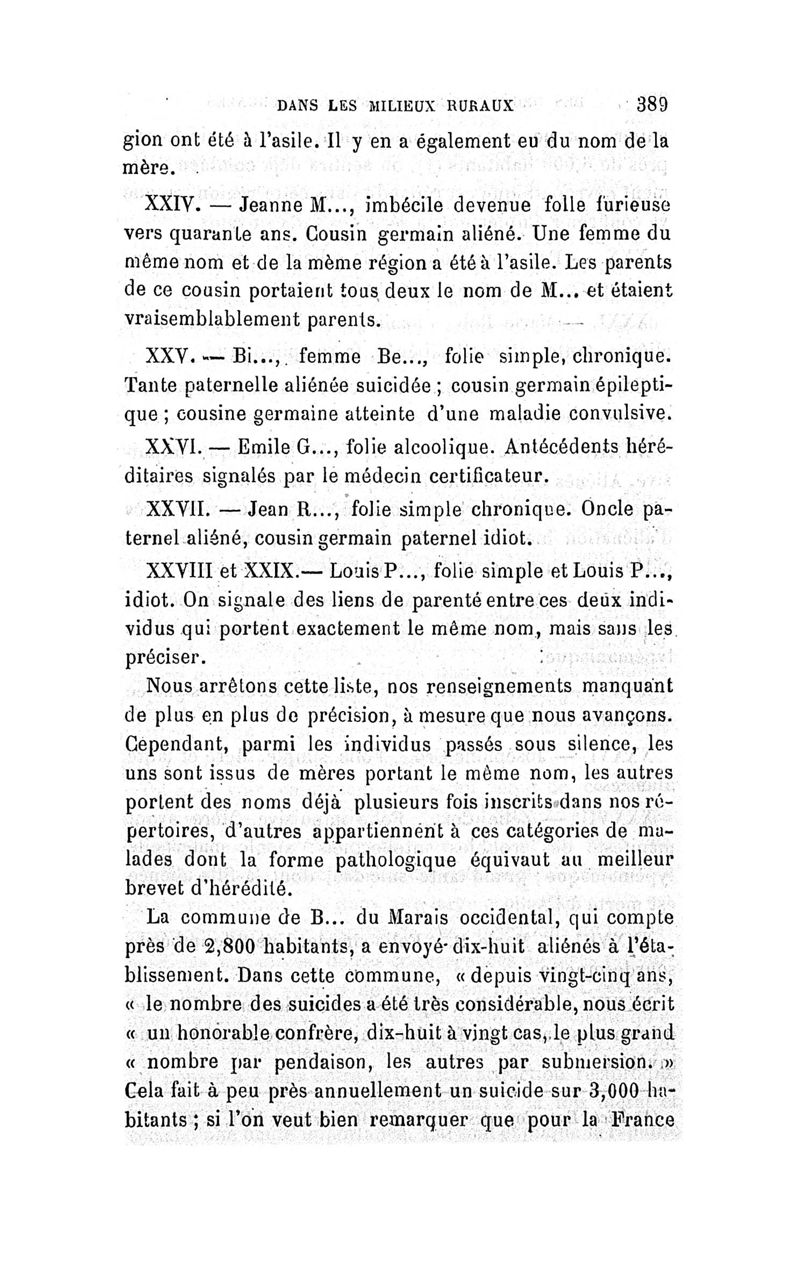 DANS LES MILIEUX RURAUX 389

gion ont été à l'asile. Il y en a également eu du nom de la mère.

XXIV. — Jeanne M..., imbécile devenue folle furieuse vers quarante ans. Cousin germain aliéné. Une femme du même nom et de la même région a été à l'asile. Les parents de ce cousin portaient tous deux le nom de M... et étaient vraisemblablement parents.

XXV. — Bi..., femme Be..., folie simple, chronique. Tante paternelle aliénée suicidée ; cousin germain épileptique ; cousine germaine atteinte d'une maladie convulsive.

XXVI. — Emile G..., folie alcoolique. Antécédents héréditaires signalés par le médecin certificateur.

XXVII. — Jean R..., folie simple chronique. Oncle paternel aliéné, cousin germain paternel idiot.

XXVIII et XXIX.— Louis P..., folie simple et Louis P..., idiot. On signale des liens de parenté entre ces deux individus qui portent exactement le même nom, mais sans les préciser.

Nous arrêtons cette liste, nos renseignements manquant de plus en plus de précision, à mesure que nous avançons. Cependant, parmi les individus passés sous silence, les uns sont issus de mères portant le même nom, les autres portent des noms déjà plusieurs fois inscrits dans nos répertoires, d'autres appartiennent à ces catégories de malades dont la forme pathologique équivaut au meilleur brevet d'hérédité.

La commune de B... du Marais occidental, qui compte près de 2,800 habitants, a envoyé dix-huit aliénés à l'établissement. Dans cette commune, « depuis vingt-cinq ans, « le nombre des suicides a été très considérable, nous écrit « un honorable confrère, dix-huit à vingt cas, le plus grand « nombre par pendaison, les autres par submersion. » Cela fait à peu près annuellement un suicide sur 3,000 habitants ; si l'on veut bien remarquer que pour la France